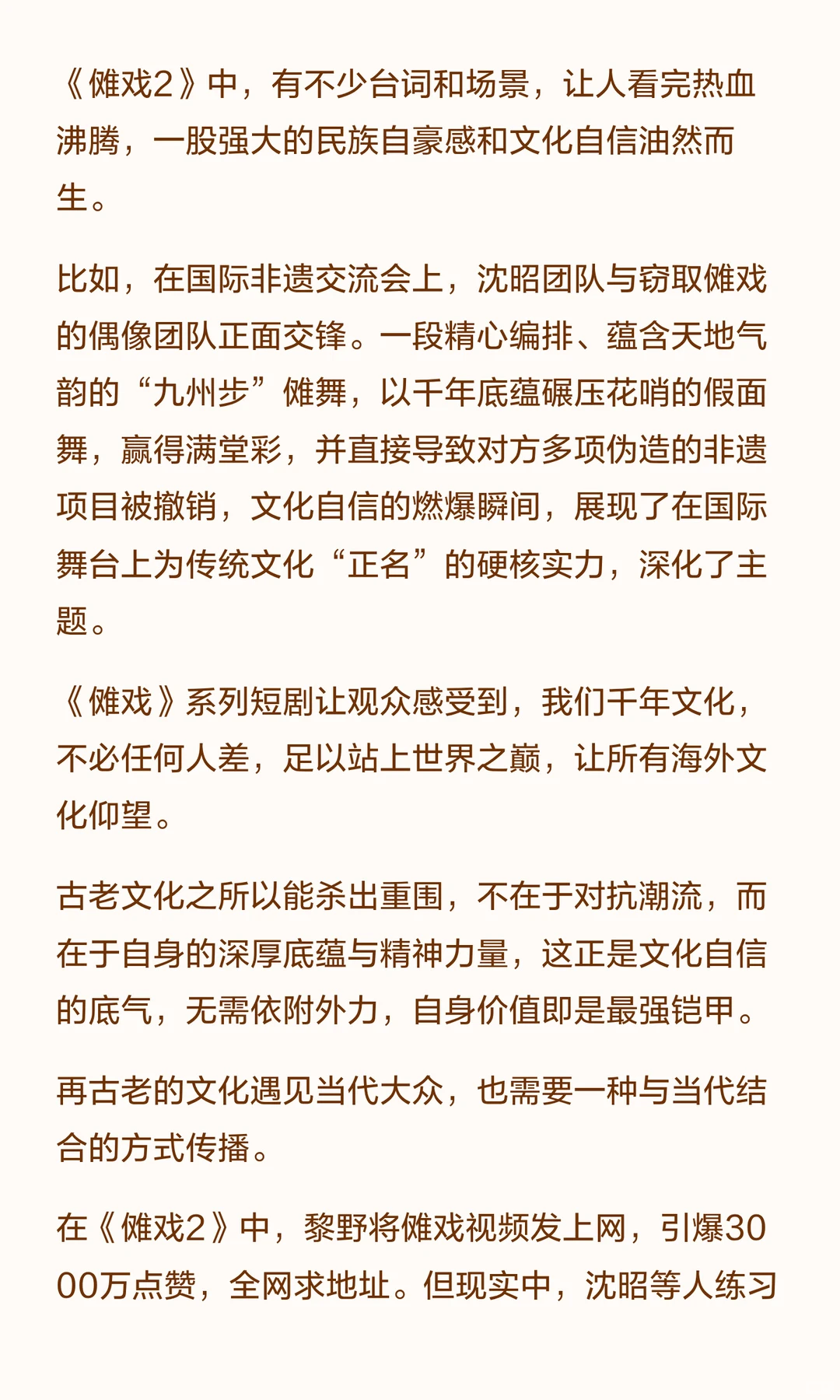 《傩戏2》中，有不少台词和场景，让人看完热血沸腾，一股强大的民族自豪感和文化自信油然而生。

比如，在国际非遗交流会上，沈昭团队与窃取傩戏的偶像团队正面交锋。一段精心编排、蕴含天地气韵的“九州步”傩舞，以千年底蕴碾压花哨的假面舞，赢得满堂彩，并直接导致对方多项伪造的非遗项目被撤销，文化自信的燃爆瞬间，展现了在国际舞台上为传统文化“正名”的硬核实力，深化了主题。

《傩戏》系列短剧让观众感受到，我们千年文化，不必任何人差，足以站上世界之巅，让所有海外文化仰望。

古老文化之所以能杀出重围，不在于对抗潮流，而在于自身的深厚底蕴与精神力量，这正是文化自信的底气，无需依附外力，自身价值即是最强铠甲。

再古老的文化遇见当代大众，也需要一种与当代结合的方式传播。

在《傩戏2》中，黎野将傩戏视频发上网，引爆3000万点赞，全网求地址。但现实中，沈昭等人练习